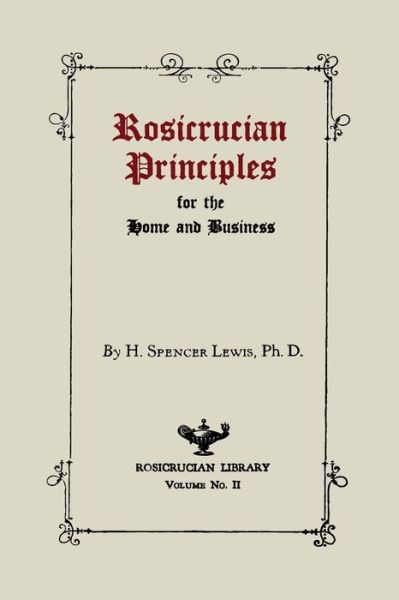 Rosicrucian Principles

for the

Home and Business

By H. Spencer Lewis, Ph. D.

ROSICRUCIAN LIBRARY

Volume No. II